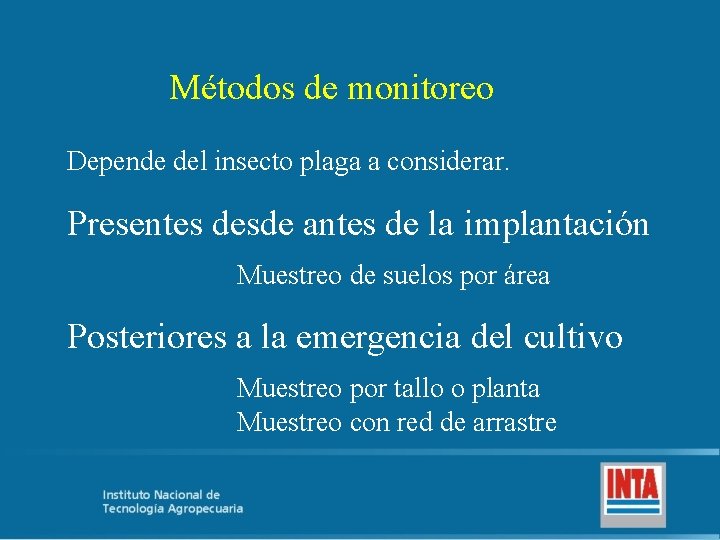 Métodos de monitoreo

Depende del insecto plaga a considerar.

Presentes desde antes de la implantación

Muestreo de suelos por área

Posteriores a la emergencia del cultivo

Muestreo por tallo o planta
Muestreo con red de arrastre

Instituto Nacional de
Tecnología Agropecuaria

INTA